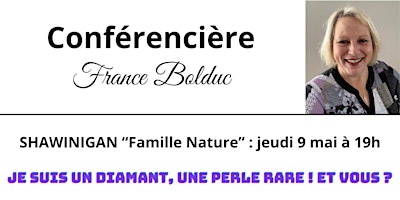 Conférencière
France Bolduc

SHAWINIGAN “Famille Nature” : jeudi 9 mai à 19h

JE SUIS UN DIAMANT, UNE PERLE RARE ! ET VOUS ?